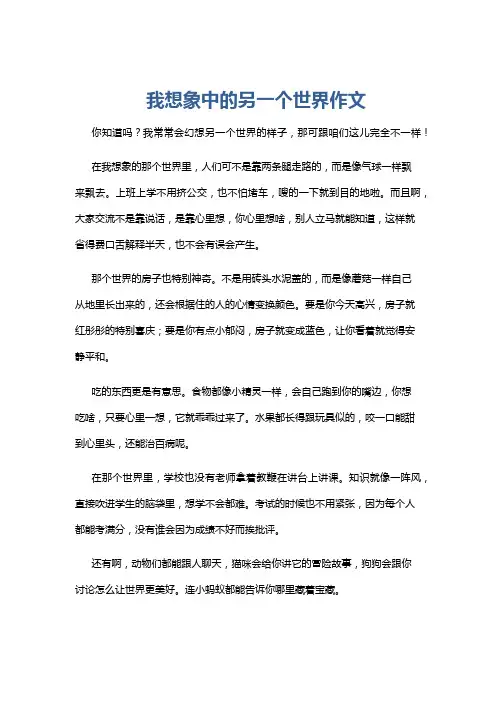 我想象中的另一个世界作文

你知道吗？我常常会幻想另一个世界的样子，那可跟咱们这儿完全不一样！

在我想象的那个世界里，人们可不是靠两条腿走路的，而是像气球一样飘来飘去。上班上学不用挤公交，也不怕堵车，嗖的一下就到目的地啦。而且啊，大家交流不是靠说话，是靠心里想，你心里想啥，别人立马就能知道，这样就省得费口舌解释半天，也不会有误会产生。

那个世界的房子也特别神奇。不是用砖头水泥盖的，而是像蘑菇一样自己从地里长出来的，还会根据住的人的心情变换颜色。要是你今天高兴，房子就红彤彤的特别喜庆；要是你有点小郁闷，房子就变成蓝色，让你看着就觉得安静平和。

吃的东西更是有意思。食物都像小精灵一样，会自己跑到你的嘴边，你想吃啥，只要心里一想，它就乖乖过来了。水果都长得跟玩具似的，咬一口能甜到心里头，还能治百病呢。

在那个世界里，学校也没有老师拿着教鞭在讲台上讲课。知识就像一阵风，直接吹进学生的脑袋里，想学不会都难。考试的时候也不用紧张，因为每个人都能考满分，没有谁会因为成绩不好而挨批评。

还有啊，动物们都能跟人聊天，猫咪会给你讲它的冒险故事，狗狗会跟你讨论怎么让世界更美好。连小蚂蚁都能告诉你哪里藏着宝藏。